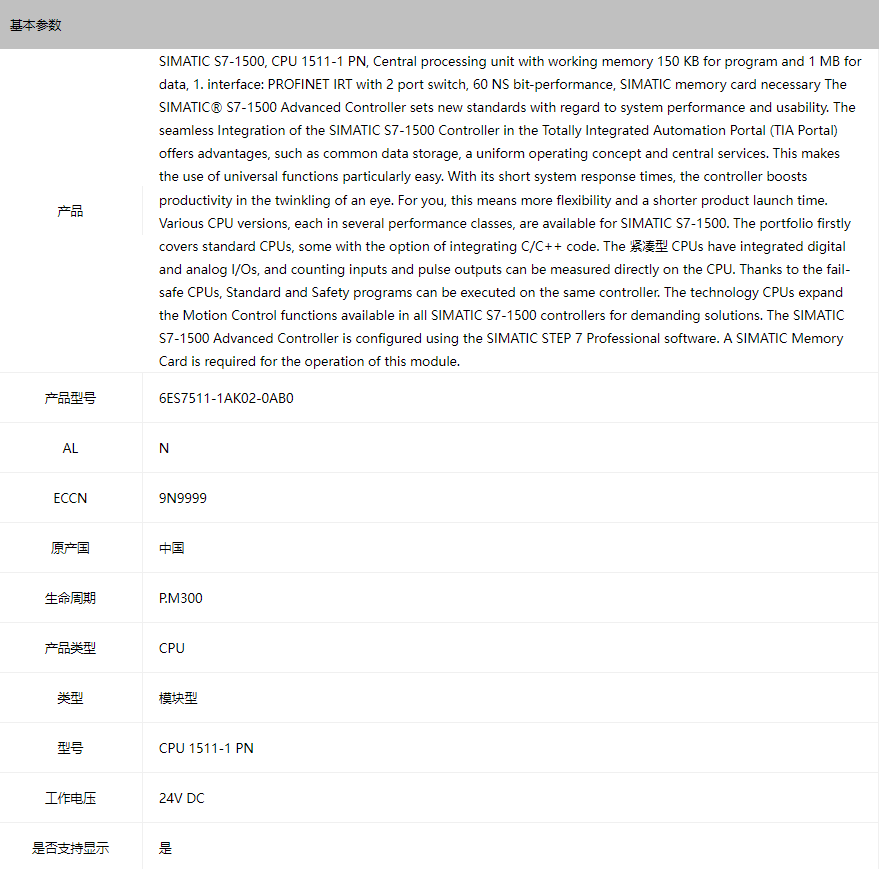 基本参数

| | |
|---|---|
| 产品 | SIMATIC S7-1500, CPU 1511-1 PN, Central processing unit with working memory 150 KB for program and 1 MB for data, 1. interface: PROFINET IRT with 2 port switch, 60 NS bit-performance, SIMATIC memory card necessary The SIMATIC® S7-1500 Advanced Controller sets new standards with regard to system performance and usability. The seamless Integration of the SIMATIC S7-1500 Controller in the Totally Integrated Automation Portal (TIA Portal) offers advantages, such as common data storage, a uniform operating concept and central services. This makes the use of universal functions particularly easy. With its short system response times, the controller boosts productivity in the twinkling of an eye. For you, this means more flexibility and a shorter product launch time. Various CPU versions, each in several performance classes, are available for SIMATIC S7-1500. The portfolio firstly covers standard CPUs, some with the option of integrating C/C++ code. The 紧凑型 CPUs have integrated digital and analog I/Os, and counting inputs and pulse outputs can be measured directly on the CPU. Thanks to the fail-safe CPUs, Standard and Safety programs can be executed on the same controller. The technology CPUs expand the Motion Control functions available in all SIMATIC S7-1500 controllers for demanding solutions. The SIMATIC S7-1500 Advanced Controller is configured using the SIMATIC STEP 7 Professional software. A SIMATIC Memory Card is required for the operation of this module. |
| 产品型号 | 6ES7511-1AK02-0AB0 |
| AL | N |
| ECCN | 9N9999 |
| 原产国 | 中国 |
| 生命周期 | P.M300 |
| 产品类型 | CPU |
| 类型 | 模块型 |
| 型号 | CPU 1511-1 PN |
| 工作电压 | 24V DC |
| 是否支持显示 | 是 |